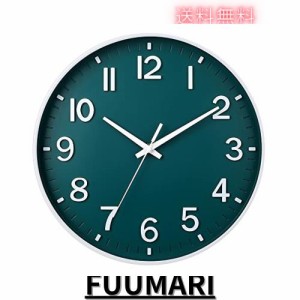 送料無料

12
1
2
3
4
5
6
7
8
9
10
11

FUUMARI